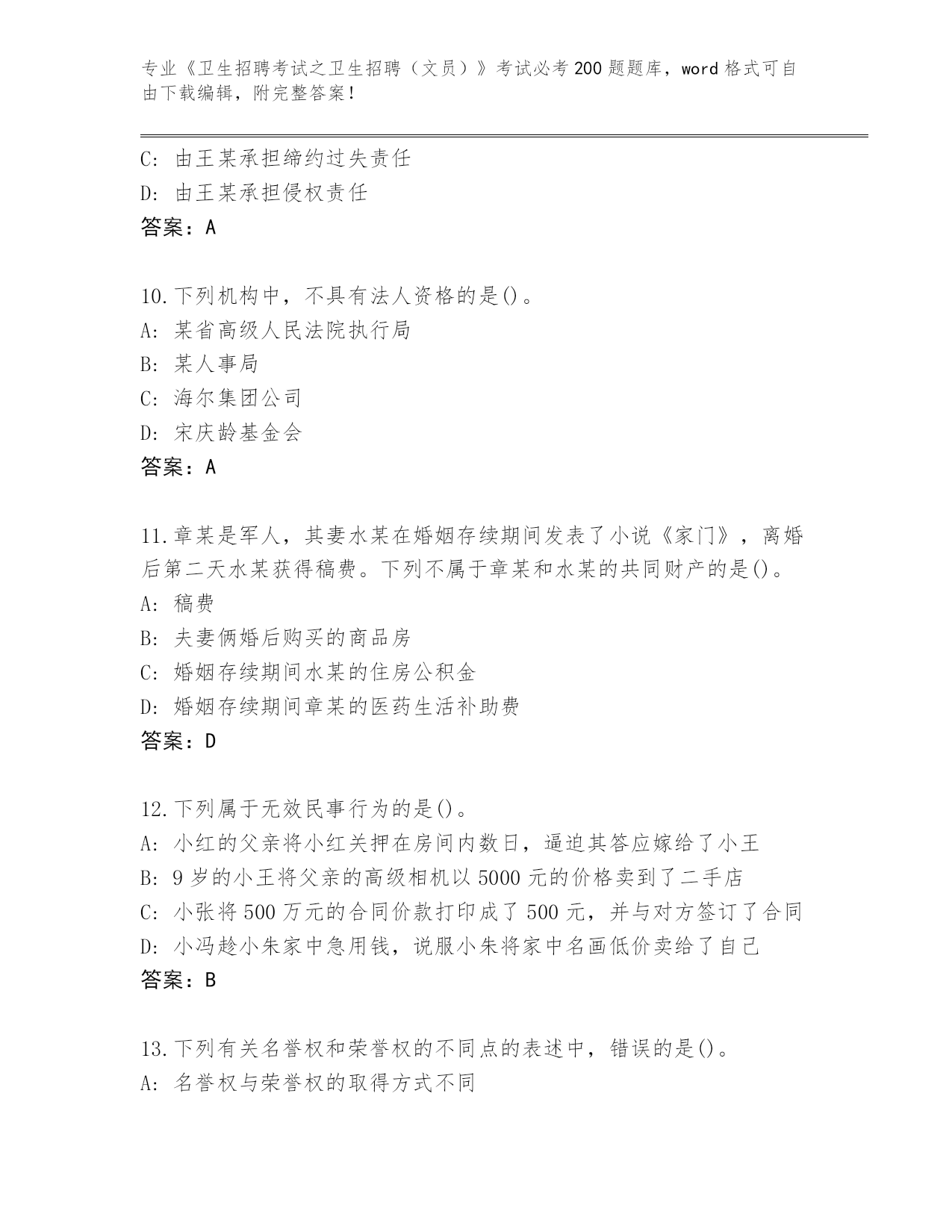 专业《卫生招聘考试之卫生招聘（文员）》考试必考200题题库，word格式可自由下载编辑，附完整答案！

C: 由王某承担缔约过失责任
D: 由王某承担侵权责任
答案：A

10.下列机构中，不具有法人资格的是()。
A: 某省高级人民法院执行局
B: 某人事局
C: 海尔集团公司
D: 宋庆龄基金会
答案：A

11.章某是军人，其妻水某在婚姻存续期间发表了小说《家门》，离婚后第二天水某获得稿费。下列不属于章某和水某的共同财产的是()。
A: 稿费
B: 夫妻俩婚后购买的商品房
C: 婚姻存续期间水某的住房公积金
D: 婚姻存续期间章某的医药生活补助费
答案：D

12.下列属于无效民事行为的是()。
A: 小红的父亲将小红关押在房间内数日，逼迫其答应嫁给了小王
B: 9岁的小王将父亲的高级相机以5000元的价格卖到了二手店
C: 小张将500万元的合同价款打印成了500元，并与对方签订了合同
D: 小冯趁小朱家中急用钱，说服小朱将家中名画低价卖给了自己
答案：B

13.下列有关名誉权和荣誉权的不同点的表述中，错误的是()。
A: 名誉权与荣誉权的取得方式不同